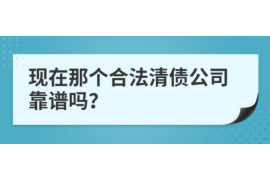 现在那个合法清债公司靠谱吗?